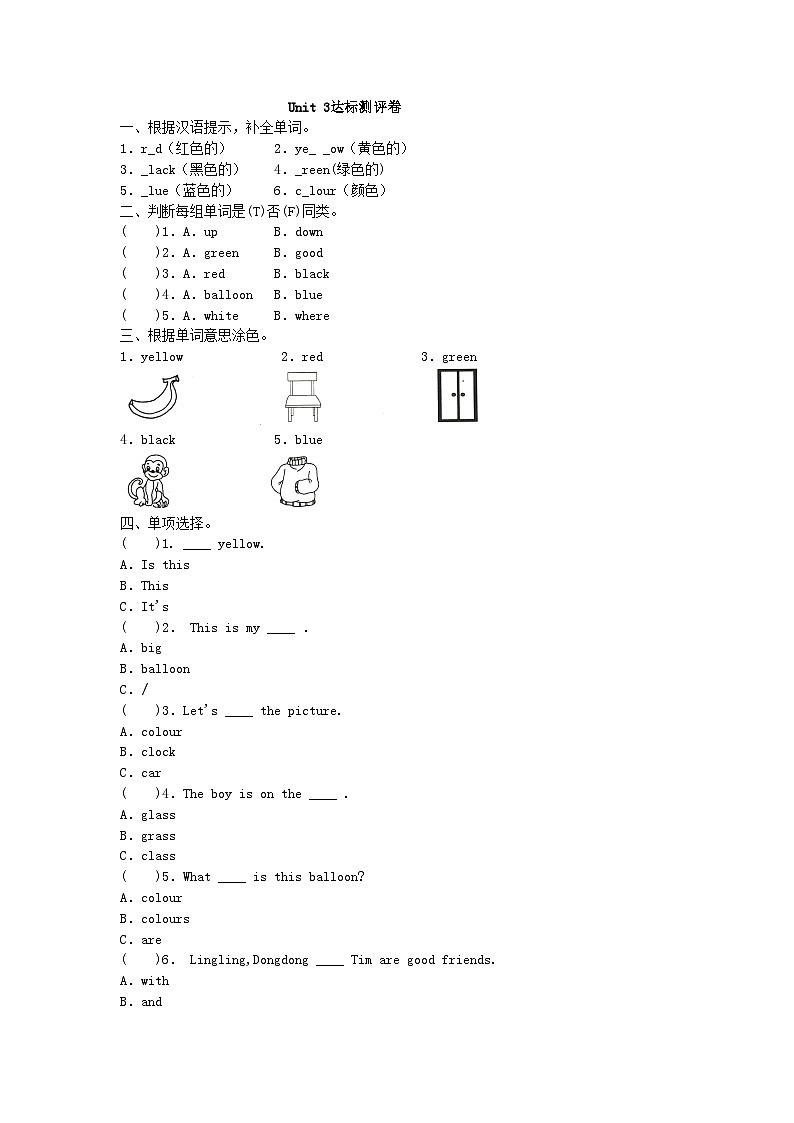 Unit 3达标测评卷

一、根据汉语提示，补全单词。

1. r_d（红色的）　　2. ye_ _ow（黄色的）

3. _lack（黑色的）　　4. _reen(绿色的)

5. _lue（蓝色的）　　6. c_lour（颜色）

二、判断每组单词是(T)否(F)同类。

(　　)1. A. up　　B. down

(　　)2. A. green　　B. good

(　　)3. A. red　　B. black

(　　)4. A. balloon　　B. blue

(　　)5. A. white　　B. where

三、根据单词意思涂色。

1. yellow　　2. red　　3. green

4. black　　5. blue

四、单项选择。

(　　)1. ____ yellow.

A. Is this

B. This

C. It's

(　　)2. This is my ____ .

A. big

B. balloon

C. /

(　　)3. Let's ____ the picture.

A. colour

B. clock

C. car

(　　)4. The boy is on the ____ .

A. glass

B. grass

C. class

(　　)5. What ____ is this balloon?

A. colour

B. colours

C. are

(　　)6. Lingling,Dongdong ____ Tim are good friends.

A. with

B. and